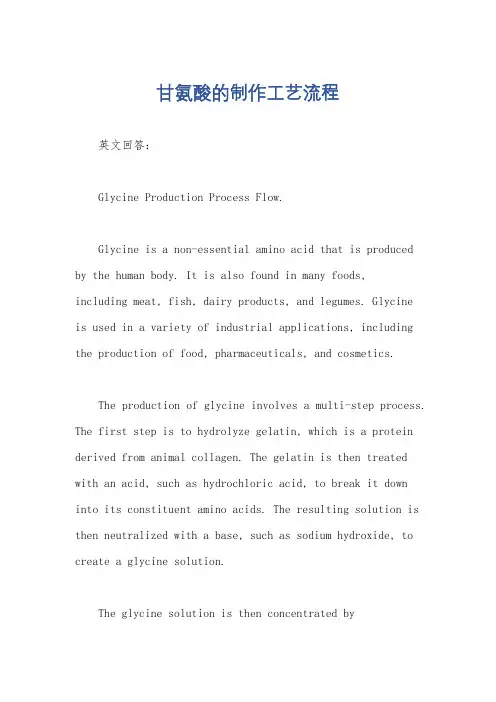 甘氨酸的制作工艺流程

英文回答：

Glycine Production Process Flow.

Glycine is a non-essential amino acid that is produced by the human body. It is also found in many foods, including meat, fish, dairy products, and legumes. Glycine is used in a variety of industrial applications, including the production of food, pharmaceuticals, and cosmetics.

The production of glycine involves a multi-step process. The first step is to hydrolyze gelatin, which is a protein derived from animal collagen. The gelatin is then treated with an acid, such as hydrochloric acid, to break it down into its constituent amino acids. The resulting solution is then neutralized with a base, such as sodium hydroxide, to create a glycine solution.

The glycine solution is then concentrated by